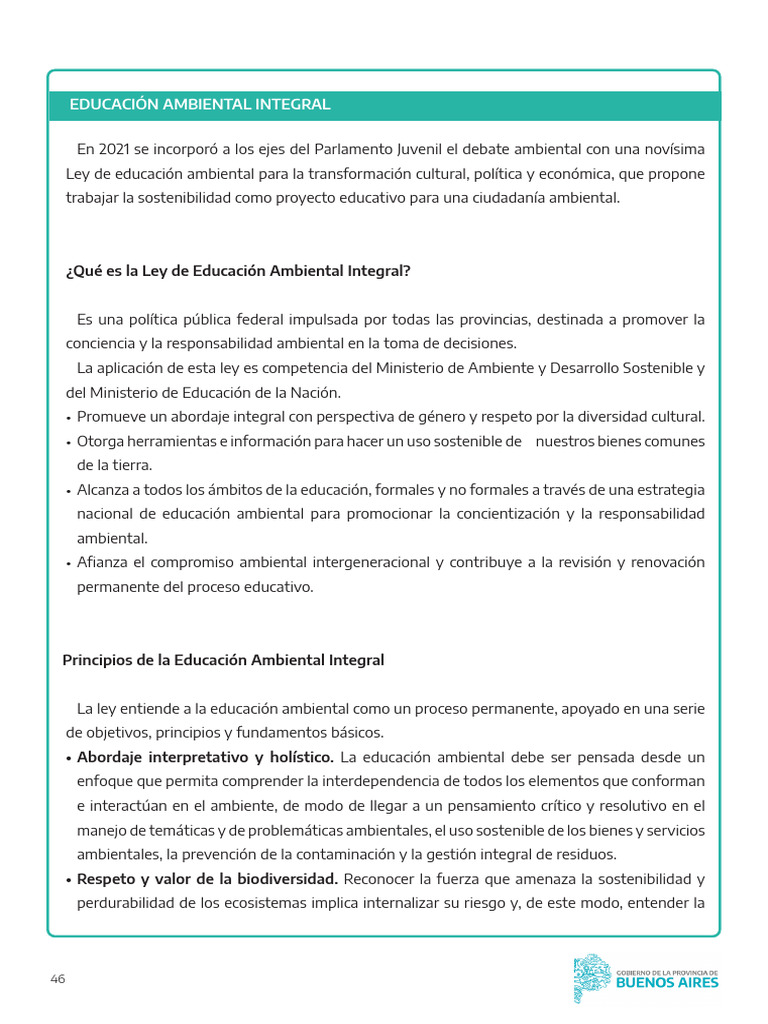 EDUCACIÓN AMBIENTAL INTEGRAL

En 2021 se incorporó a los ejes del Parlamento Juvenil el debate ambiental con una novísima Ley de educación ambiental para la transformación cultural, política y económica, que propone trabajar la sostenibilidad como proyecto educativo para una ciudadanía ambiental.

¿Qué es la Ley de Educación Ambiental Integral?

Es una política pública federal impulsada por todas las provincias, destinada a promover la conciencia y la responsabilidad ambiental en la toma de decisiones.

La aplicación de esta ley es competencia del Ministerio de Ambiente y Desarrollo Sostenible y del Ministerio de Educación de la Nación.

• Promueve un abordaje integral con perspectiva de género y respeto por la diversidad cultural.
• Otorga herramientas e información para hacer un uso sostenible de nuestros bienes comunes de la tierra.
• Alcanza a todos los ámbitos de la educación, formales y no formales a través de una estrategia nacional de educación ambiental para promocionar la concientización y la responsabilidad ambiental.
• Afianza el compromiso ambiental intergeneracional y contribuye a la revisión y renovación permanente del proceso educativo.

Principios de la Educación Ambiental Integral

La ley entiende a la educación ambiental como un proceso permanente, apoyado en una serie de objetivos, principios y fundamentos básicos.

• Abordaje interpretativo y holístico. La educación ambiental debe ser pensada desde un enfoque que permita comprender la interdependencia de todos los elementos que conforman e interactúan en el ambiente, de modo de llegar a un pensamiento crítico y resolutivo en el manejo de temáticas y de problemáticas ambientales, el uso sostenible de los bienes y servicios ambientales, la prevención de la contaminación y la gestión integral de residuos.
• Respeto y valor de la biodiversidad. Reconocer la fuerza que amenaza la sostenibilidad y perdurabilidad de los ecosistemas implica internalizar su riesgo y, de este modo, entender la

46

GOBIERNO DE LA PROVINCIA DE
BUENOS AIRES